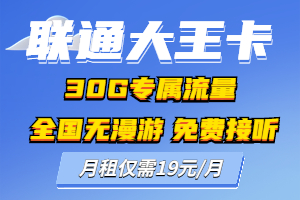 联通大王卡

30G专属流量

全国无漫游 免费接听

月租仅需19元/月